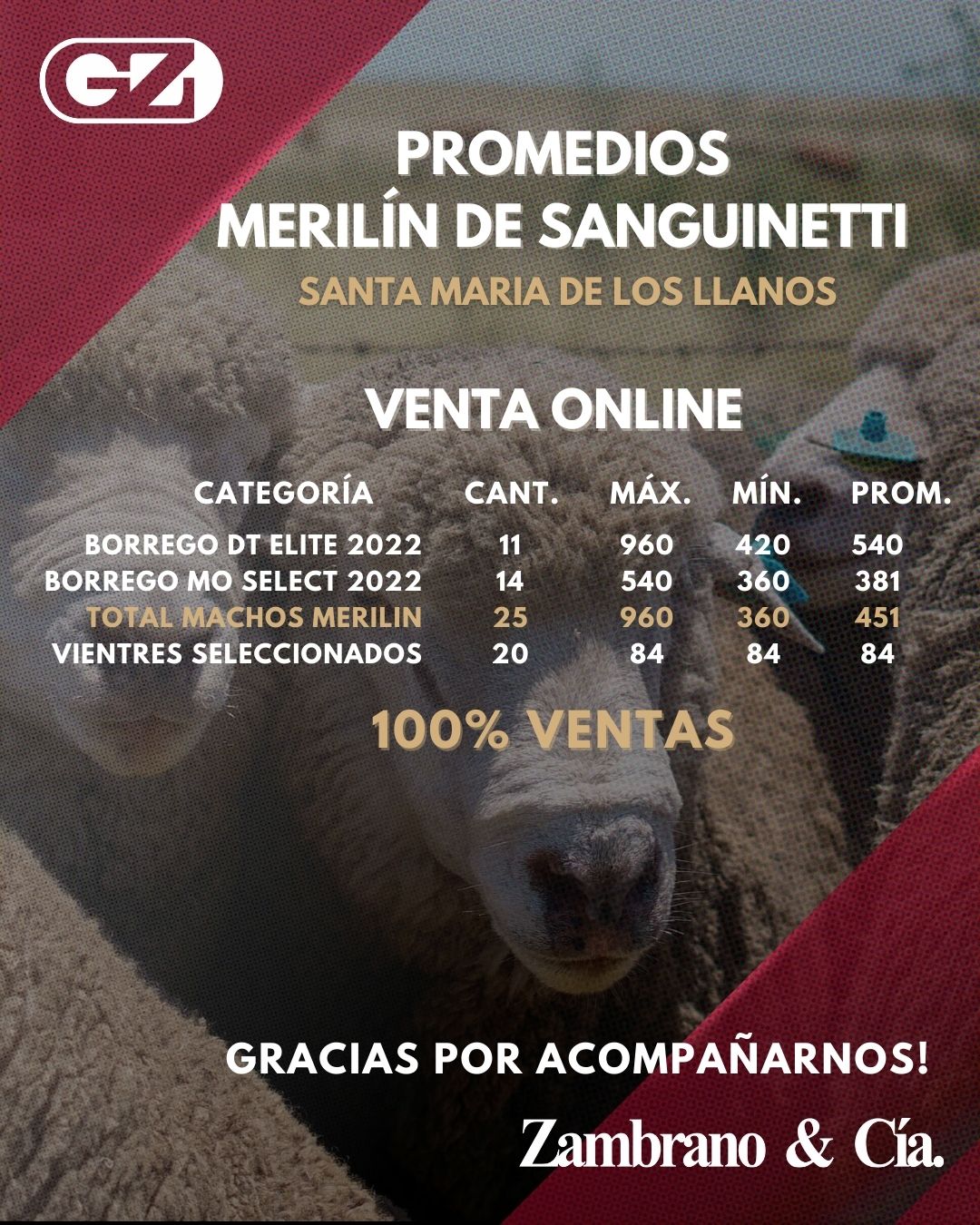 GZ

PROMEDIOS
MERILÍN DE SANGUINETTI

SANTA MARIA DE LOS LLANOS

VENTA ONLINE

| CATEGORÍA | CANT. | MÁX. | MÍN. | PROM. |
|---|---|---|---|---|
| BORREGO DT ELITE 2022 | 11 | 960 | 420 | 540 |
| BORREGO MO SELECT 2022 | 14 | 540 | 360 | 381 |
| TOTAL MACHOS MERILIN | 25 | 960 | 360 | 451 |
| VIENTRES SELECCIONADOS | 20 | 84 | 84 | 84 |

100% VENTAS

GRACIAS POR ACOMPAÑARNOS!

Zambrano & Cía.